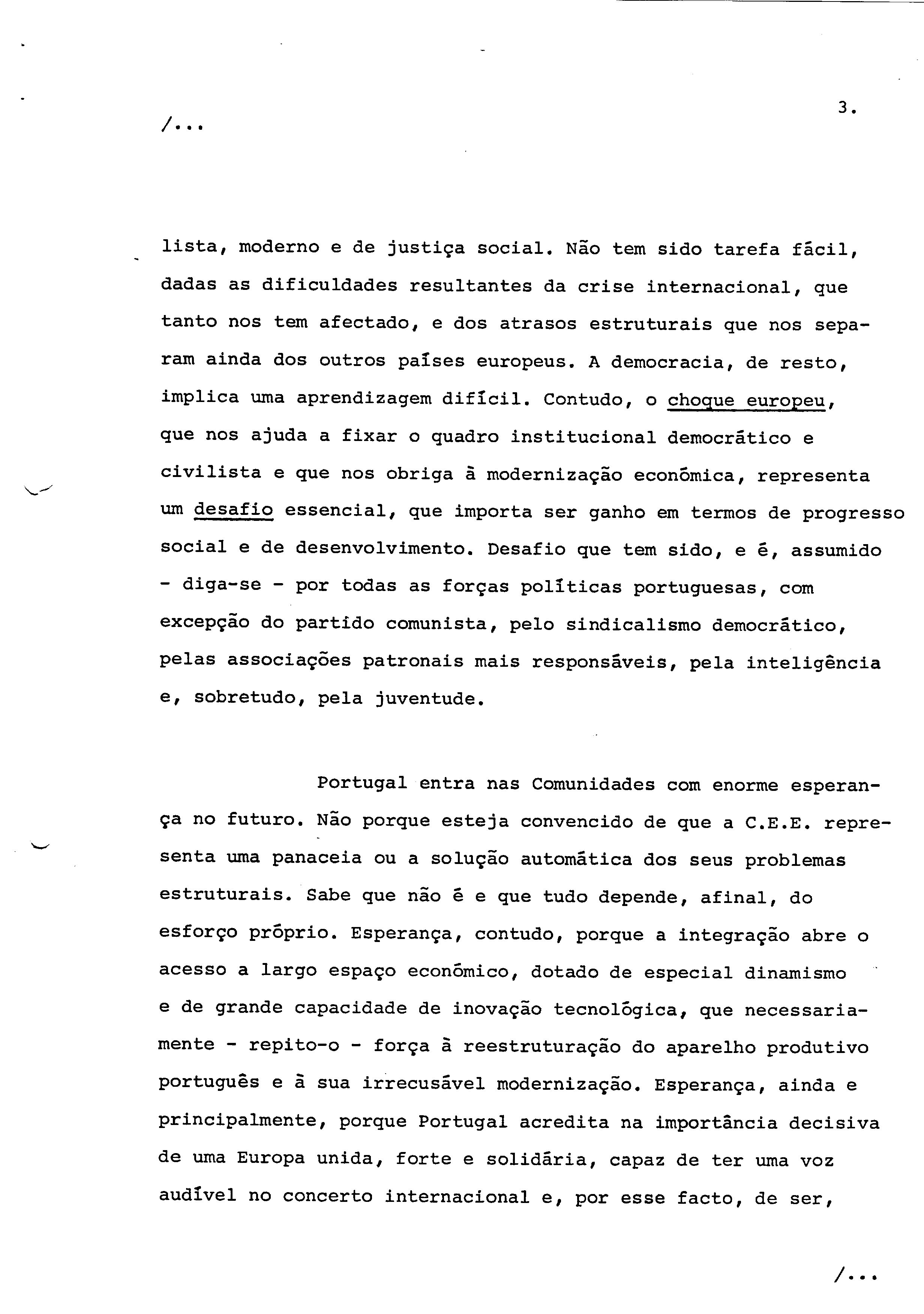 3.

/...

lista, moderno e de justiça social. Não tem sido tarefa fácil, dadas as dificuldades resultantes da crise internacional, que tanto nos tem afectado, e dos atrasos estruturais que nos separam ainda dos outros países europeus. A democracia, de resto, implica uma aprendizagem difícil. Contudo, o choque europeu, que nos ajuda a fixar o quadro institucional democrático e civilista e que nos obriga à modernização económica, representa um desafio essencial, que importa ser ganho em termos de progresso social e de desenvolvimento. Desafio que tem sido, e é, assumido - diga-se - por todas as forças políticas portuguesas, com excepção do partido comunista, pelo sindicalismo democrático, pelas associações patronais mais responsáveis, pela inteligência e, sobretudo, pela juventude.

Portugal entra nas Comunidades com enorme esperança no futuro. Não porque esteja convencido de que a C.E.E. representa uma panaceia ou a solução automática dos seus problemas estruturais. Sabe que não é e que tudo depende, afinal, do esforço próprio. Esperança, contudo, porque a integração abre o acesso a largo espaço económico, dotado de especial dinamismo e de grande capacidade de inovação tecnológica, que necessariamente - repito-o - força à reestruturação do aparelho produtivo português e à sua irrecusável modernização. Esperança, ainda e principalmente, porque Portugal acredita na importância decisiva de uma Europa unida, forte e solidária, capaz de ter uma voz audível no concerto internacional e, por esse facto, de ser,

/...